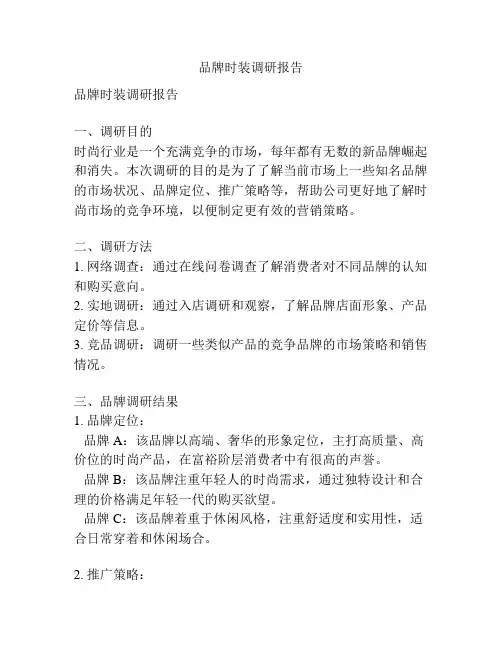 品牌时装调研报告

品牌时装调研报告

一、调研目的
时尚行业是一个充满竞争的市场，每年都有无数的新品牌崛起和消失。本次调研的目的是为了了解当前市场上一些知名品牌的市场状况、品牌定位、推广策略等，帮助公司更好地了解时尚市场的竞争环境，以便制定更有效的营销策略。

二、调研方法
1. 网络调查：通过在线问卷调查了解消费者对不同品牌的认知和购买意向。
2. 实地调研：通过入店调研和观察，了解品牌店面形象、产品定价等信息。
3. 竞品调研：调研一些类似产品的竞争品牌的市场策略和销售情况。

三、品牌调研结果
1. 品牌定位：
品牌 A：该品牌以高端、奢华的形象定位，主打高质量、高价位的时尚产品，在富裕阶层消费者中有很高的声誉。
品牌 B：该品牌注重年轻人的时尚需求，通过独特设计和合理的价格满足年轻一代的购买欲望。
品牌 C：该品牌着重于休闲风格，注重舒适度和实用性，适合日常穿着和休闲场合。

2. 推广策略：